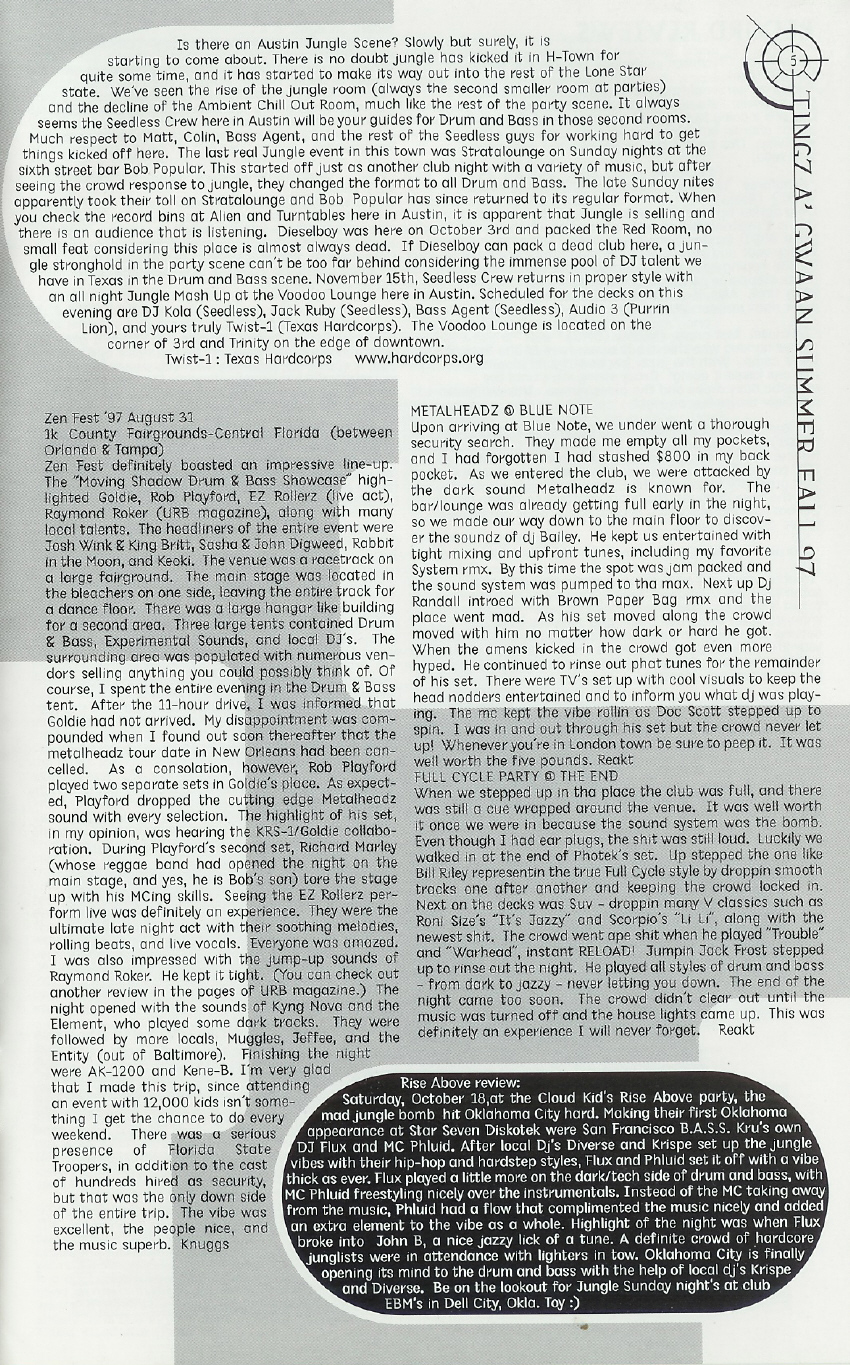 5

TINGZ A' GWAAN SUMMER FALL 97

Is there an Austin Jungle Scene? Slowly but surely, it is starting to come about. There is no doubt jungle has kicked it in H-Town for quite some time, and it has started to make its way out into the rest of the Lone Star state. We've seen the rise of the jungle room (always the second smaller room at parties) and the decline of the Ambient Chill Out Room, much like the rest of the party scene. It always seems the Seedless Crew here in Austin will be your guides for Drum and Bass in those second rooms. Much respect to Matt, Colin, Bass Agent, and the rest of the Seedless guys for working hard to get things kicked off here. The last real Jungle event in this town was Stratalounge on Sunday nights at the sixth street bar Bob Popular. This started off just as another club night with a variety of music, but after seeing the crowd response to jungle, they changed the format to all Drum and Bass. The late Sunday nites apparently took their toll on Stratalounge and Bob Popular has since returned to its regular format. When you check the record bins at Alien and Turntables here in Austin, it is apparent that Jungle is selling and there is an audience that is listening. Dieselboy was here on October 3rd and packed the Red Room, no small feat considering this place is almost always dead. If Dieselboy can pack a dead club here, a jungle stronghold in the party scene can't be too far behind considering the immense pool of DJ talent we have in Texas in the Drum and Bass scene. November 15th, Seedless Crew returns in proper style with an all night Jungle Mash Up at the Voodoo Lounge here in Austin. Scheduled for the decks on this evening are DJ Kola (Seedless), Jack Ruby (Seedless), Bass Agent (Seedless), Audio 3 (Purrin Lion), and yours truly Twist-1 (Texas Hardcorps). The Voodoo Lounge is located on the corner of 3rd and Trinity on the edge of downtown.
Twist-1 : Texas Hardcorps www.hardcorps.org

Zen Fest '97 August 31
1k County Fairgrounds-Central Florida (between Orlando & Tampa)
Zen Fest definitely boasted an impressive line-up. The "Moving Shadow Drum & Bass Showcase" highlighted Goldie, Rob Playford, EZ Rollerz (live act), Raymond Roker (URB magazine), along with many local talents. The headliners of the entire event were Josh Wink & King Britt, Sasha & John Digweed, Rabbit in the Moon, and Keoki. The venue was a racetrack on a large fairground. The main stage was located in the bleachers on one side, leaving the entire track for a dance floor. There was a large hangar like building for a second area. Three large tents contained Drum & Bass, Experimental Sounds, and local DJ's. The surrounding area was populated with numerous vendors selling anything you could possibly think of. Of course, I spent the entire evening in the Drum & Bass tent. After the 11-hour drive, I was informed that Goldie had not arrived. My disappointment was compounded when I found out soon thereafter that the metalheadz tour date in New Orleans had been cancelled. As a consolation, however, Rob Playford played two separate sets in Goldie's place. As expected, Playford dropped the cutting edge Metalheadz sound with every selection. The highlight of his set, in my opinion, was hearing the KRS-1/Goldie collaboration. During Playford's second set, Richard Marley (whose reggae band had opened the night on the main stage, and yes, he is Bob's son) tore the stage up with his MCing skills. Seeing the EZ Rollerz perform live was definitely an experience. They were the ultimate late night act with their soothing melodies, rolling beats, and live vocals. Everyone was amazed. I was also impressed with the jump-up sounds of Raymond Roker. He kept it tight. (You can check out another review in the pages of URB magazine.) The night opened with the sounds of Kyng Nova and the Element, who played some dark tracks. They were followed by more locals, Muggles, Jeffee, and the Entity (out of Baltimore). Finishing the night were AK-1200 and Kene-B. I'm very glad that I made this trip, since attending an event with 12,000 kids isn't something I get the chance to do every weekend. There was a serious presence of Florida State Troopers, in addition to the cast of hundreds hired as security, but that was the only down side of the entire trip. The vibe was excellent, the people nice, and the music superb. Knuggs

METALHEADZ @ BLUE NOTE
Upon arriving at Blue Note, we under went a thorough security search. They made me empty all my pockets, and I had forgotten I had stashed $800 in my back pocket. As we entered the club, we were attacked by the dark sound Metalheadz is known for. The bar/lounge was already getting full early in the night, so we made our way down to the main floor to discover the soundz of dj Bailey. He kept us entertained with tight mixing and upfront tunes, including my favorite System rmx. By this time the spot was jam packed and the sound system was pumped to tha max. Next up Dj Randall introed with Brown Paper Bag rmx and the place went mad. As his set moved along the crowd moved with him no matter how dark or hard he got. When the amens kicked in the crowd got even more hyped. He continued to rinse out phat tunes for the remainder of his set. There were TV's set up with cool visuals to keep the head nodders entertained and to inform you what dj was playing. The mc kept the vibe rollin as Doc Scott stepped up to spin. I was in and out through his set but the crowd never let up! Whenever you're in London town be sure to peep it. It was well worth the five pounds. Reakt
FULL CYCLE PARTY @ THE END
When we stepped up in tha place the club was full, and there was still a cue wrapped around the venue. It was well worth it once we were in because the sound system was the bomb. Even though I had ear plugs, the shit was still loud. Luckily we walked in at the end of Photek's set. Up stepped the one like Bill Riley representin the true Full Cycle style by droppin smooth tracks one after another and keeping the crowd locked in. Next on the decks was Suv - droppin many V classics such as Roni Size's "It's Jazzy" and Scorpio's "Li Li", along with the newest shit. The crowd went ape shit when he played "Trouble" and "Warhead", instant RELOAD! Jumpin Jack Frost stepped up to rinse out the night. He played all styles of drum and bass - from dark to jazzy - never letting you down. The end of the night came too soon. The crowd didn't clear out until the music was turned off and the house lights came up. This was definitely an experience I will never forget. Reakt

Rise Above review:
Saturday, October 18,at the Cloud Kid's Rise Above party, the mad jungle bomb hit Oklahoma City hard. Making their first Oklahoma appearance at Star Seven Diskotek were San Francisco B.A.S.S. Kru's own DJ Flux and MC Phluid. After local Dj's Diverse and Krispe set up the jungle vibes with their hip-hop and hardstep styles, Flux and Phluid set it off with a vibe thick as ever. Flux played a little more on the dark/tech side of drum and bass, with MC Phluid freestyling nicely over the instrumentals. Instead of the MC taking away from the music, Phluid had a flow that complimented the music nicely and added an extra element to the vibe as a whole. Highlight of the night was when Flux broke into John B, a nice jazzy lick of a tune. A definite crowd of hardcore junglists were in attendance with lighters in tow. Oklahoma City is finally opening its mind to the drum and bass with the help of local dj's Krispe and Diverse. Be on the lookout for Jungle Sunday night's at club EBM's in Dell City, Okla. Toy :)